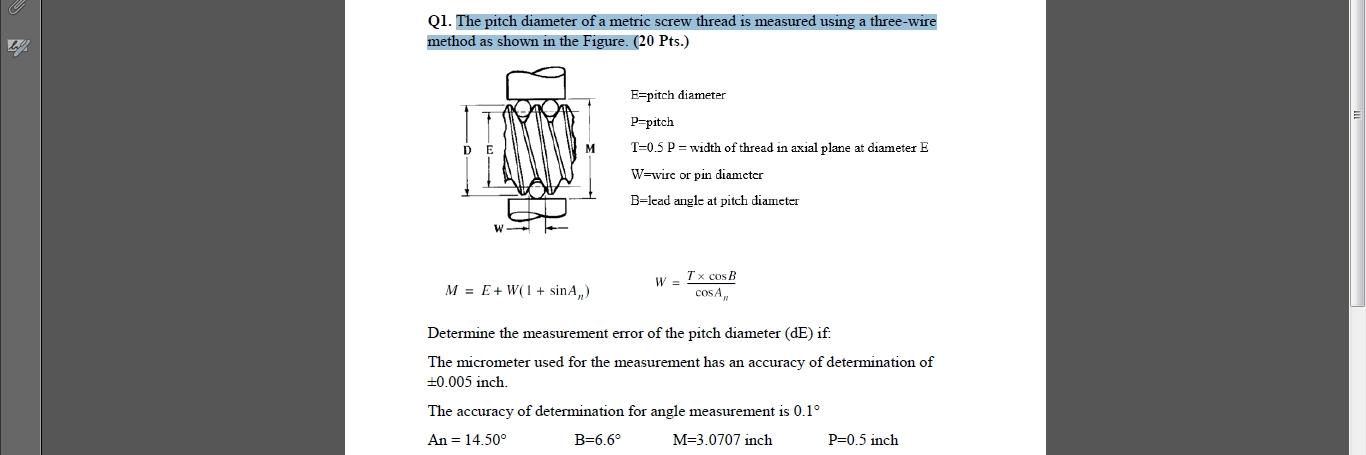 Q1. The pitch diameter of a metric screw thread is measured using a three-wire method as shown in the Figure. (20 Pts.)

D E M W

E=pitch diameter

P=pitch

T=0.5 P = width of thread in axial plane at diameter E

W=wire or pin diameter

B=lead angle at pitch diameter

$M = E + W(1 + \sin A_n)$

$W = \frac{T \times \cos B}{\cos A_n}$

Determine the measurement error of the pitch diameter (dE) if:

The micrometer used for the measurement has an accuracy of determination of ±0.005 inch.

The accuracy of determination for angle measurement is 0.1°

An = 14.50° B=6.6° M=3.0707 inch P=0.5 inch